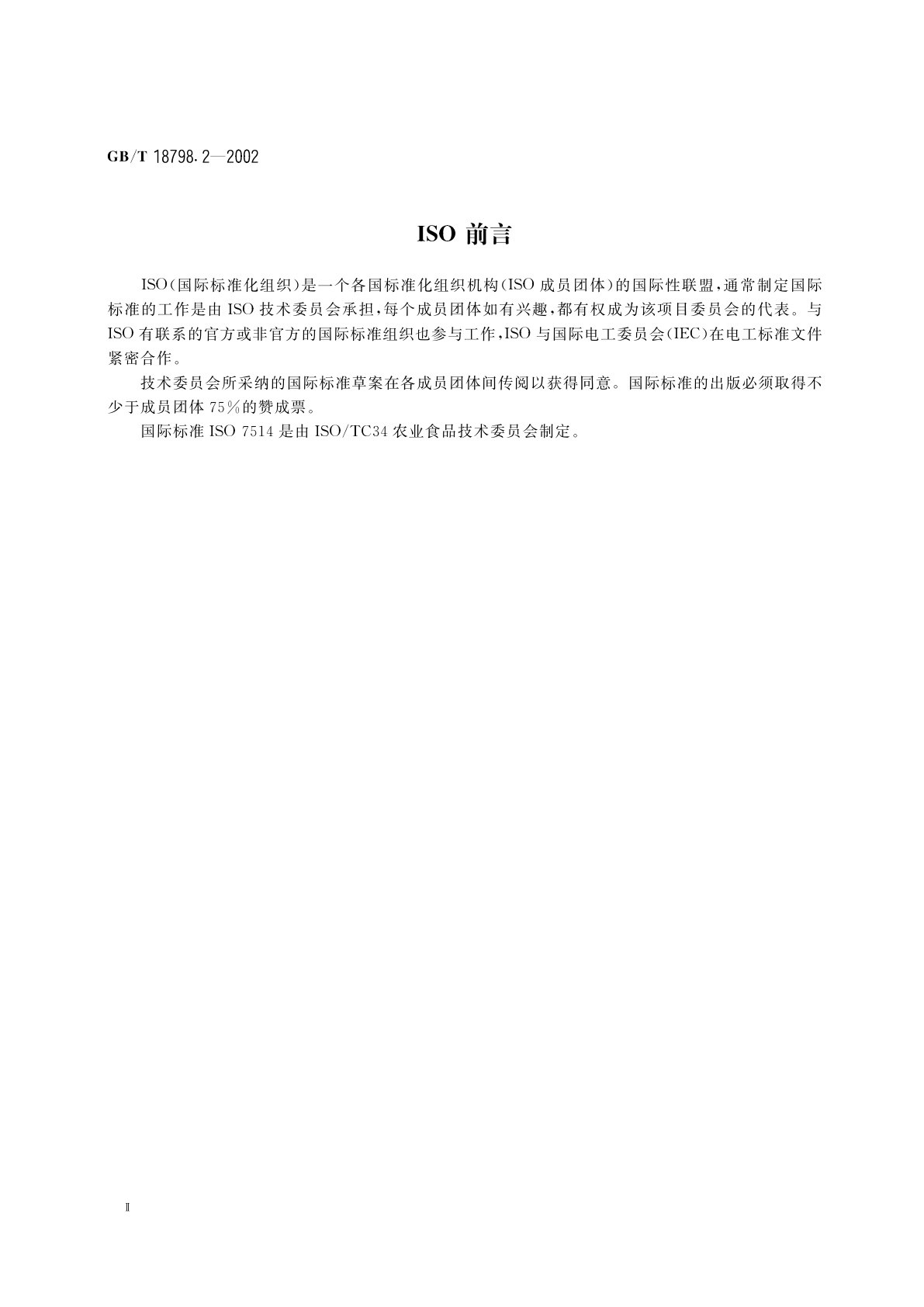 GB/T 18798.2—2002

ISO 前言

ISO（国际标准化组织）是一个各国标准化组织机构（ISO 成员团体）的国际性联盟，通常制定国际标准的工作是由 ISO 技术委员会承担，每个成员团体如有兴趣，都有权成为该项目委员会的代表。与 ISO 有联系的官方或非官方的国际标准组织也参与工作，ISO 与国际电工委员会（IEC）在电工标准文件紧密合作。

技术委员会所采纳的国际标准草案在各成员团体间传阅以获得同意。国际标准的出版必须取得不少于成员团体 75％的赞成票。

国际标准 ISO 7514 是由 ISO/TC34 农业食品技术委员会制定。

Ⅱ